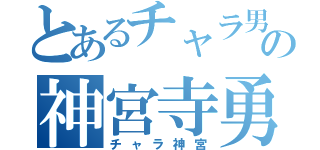 とあるチャラ男の
神宮寺勇
チャラ神宮